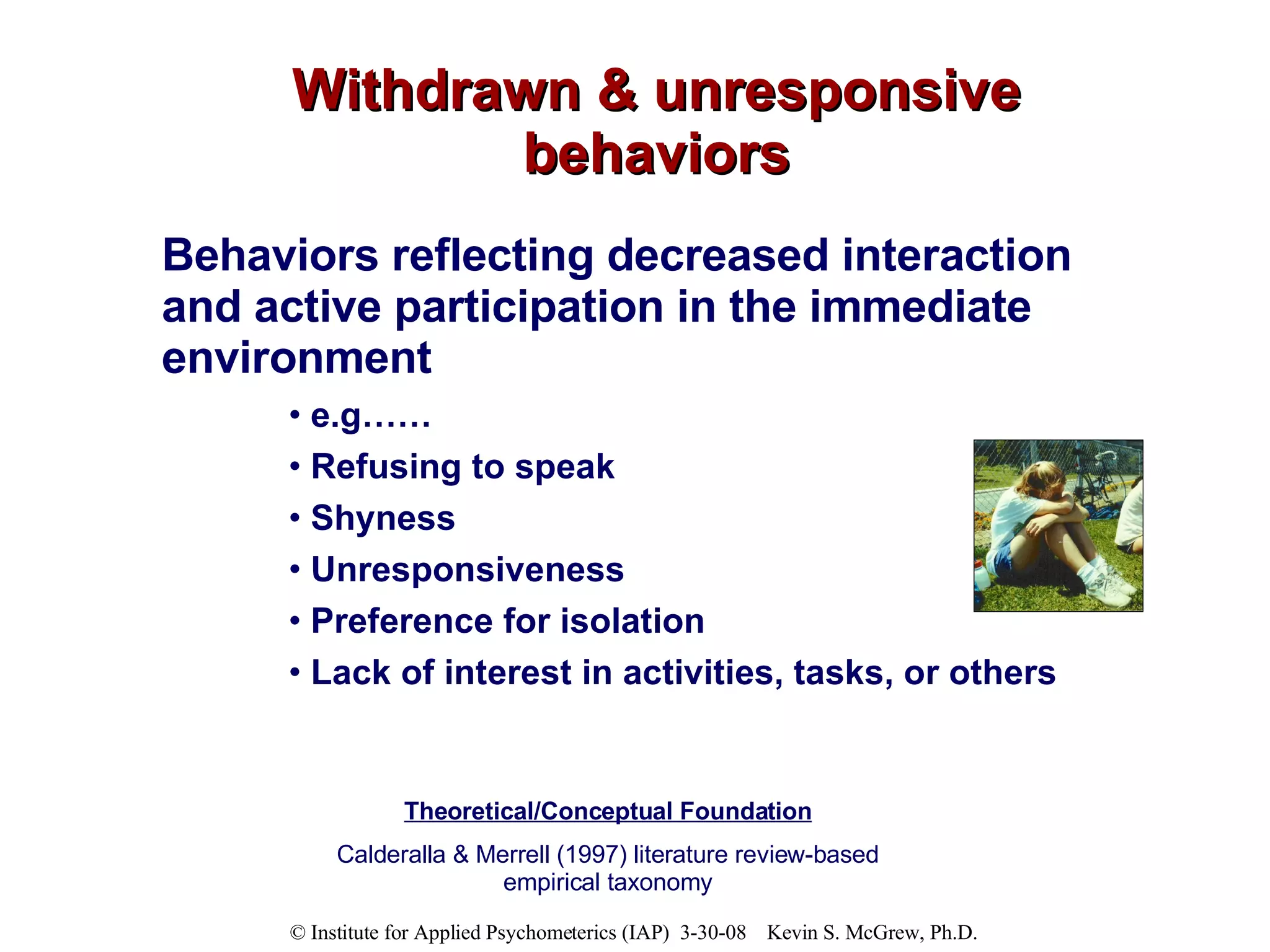 Withdrawn & unresponsive behaviors

Behaviors reflecting decreased interaction and active participation in the immediate environment

• e.g……
• Refusing to speak
• Shyness
• Unresponsiveness
• Preference for isolation
• Lack of interest in activities, tasks, or others

Theoretical/Conceptual Foundation

Calderalla & Merrell (1997) literature review-based empirical taxonomy

© Institute for Applied Psychometerics (IAP) 3-30-08 Kevin S. McGrew, Ph.D.